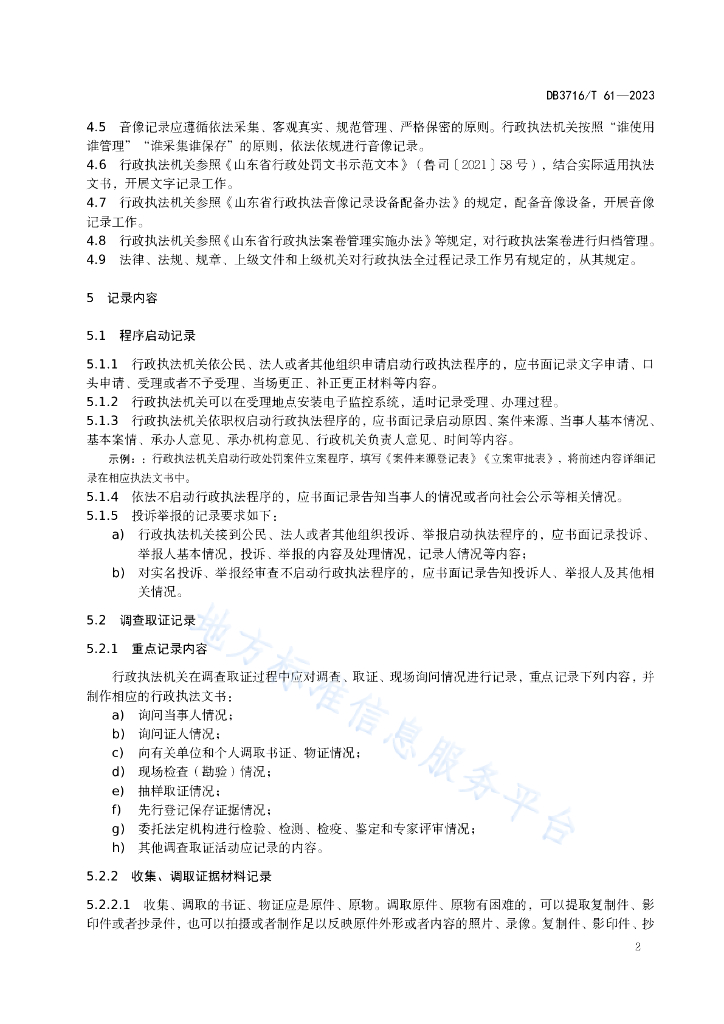 DB3716/T 61—2023

4.5 音像记录应遵循依法采集、客观真实、规范管理、严格保密的原则。行政执法机关按照“谁使用谁管理”“谁采集谁保存”的原则，依法依规进行音像记录。
4.6 行政执法机关参照《山东省行政处罚文书示范文本》（鲁司〔2021〕58号），结合实际适用执法文书，开展文字记录工作。
4.7 行政执法机关参照《山东省行政执法音像记录设备配备办法》的规定，配备音像设备，开展音像记录工作。
4.8 行政执法机关参照《山东省行政执法案卷管理实施办法》等规定，对行政执法案卷进行归档管理。
4.9 法律、法规、规章、上级文件和上级机关对行政执法全过程记录工作另有规定的，从其规定。

5 记录内容

5.1 程序启动记录

5.1.1 行政执法机关依公民、法人或者其他组织申请启动行政执法程序的，应书面记录文字申请、口头申请、受理或者不予受理、当场更正、补正更正材料等内容。
5.1.2 行政执法机关可以在受理地点安装电子监控系统，适时记录受理、办理过程。
5.1.3 行政执法机关依职权启动行政执法程序的，应书面记录启动原因、案件来源、当事人基本情况、基本案情、承办人意见、承办机构意见、行政机关负责人意见、时间等内容。
示例：：行政执法机关启动行政处罚案件立案程序，填写《案件来源登记表》《立案审批表》，将前述内容详细记录在相应执法文书中。
5.1.4 依法不启动行政执法程序的，应书面记录告知当事人的情况或者向社会公示等相关情况。
5.1.5 投诉举报的记录要求如下：
a) 行政执法机关接到公民、法人或者其他组织投诉、举报启动执法程序的，应书面记录投诉、举报人基本情况，投诉、举报的内容及处理情况，记录人情况等内容；
b) 对实名投诉、举报经审查不启动行政执法程序的，应书面记录告知投诉人、举报人及其他相关情况。

5.2 调查取证记录

5.2.1 重点记录内容

行政执法机关在调查取证过程中应对调查、取证、现场询问情况进行记录，重点记录下列内容，并制作相应的行政执法文书：
a) 询问当事人情况；
b) 询问证人情况；
c) 向有关单位和个人调取书证、物证情况；
d) 现场检查（勘验）情况；
e) 抽样取证情况；
f) 先行登记保存证据情况；
g) 委托法定机构进行检验、检测、检疫、鉴定和专家评审情况；
h) 其他调查取证活动应记录的内容。

5.2.2 收集、调取证据材料记录

5.2.2.1 收集、调取的书证、物证应是原件、原物。调取原件、原物有困难的，可以提取复制件、影印件或者抄录件，也可以拍摄或者制作足以反映原件外形或者内容的照片、录像。复制件、影印件、抄

地方标准信息服务平台

2